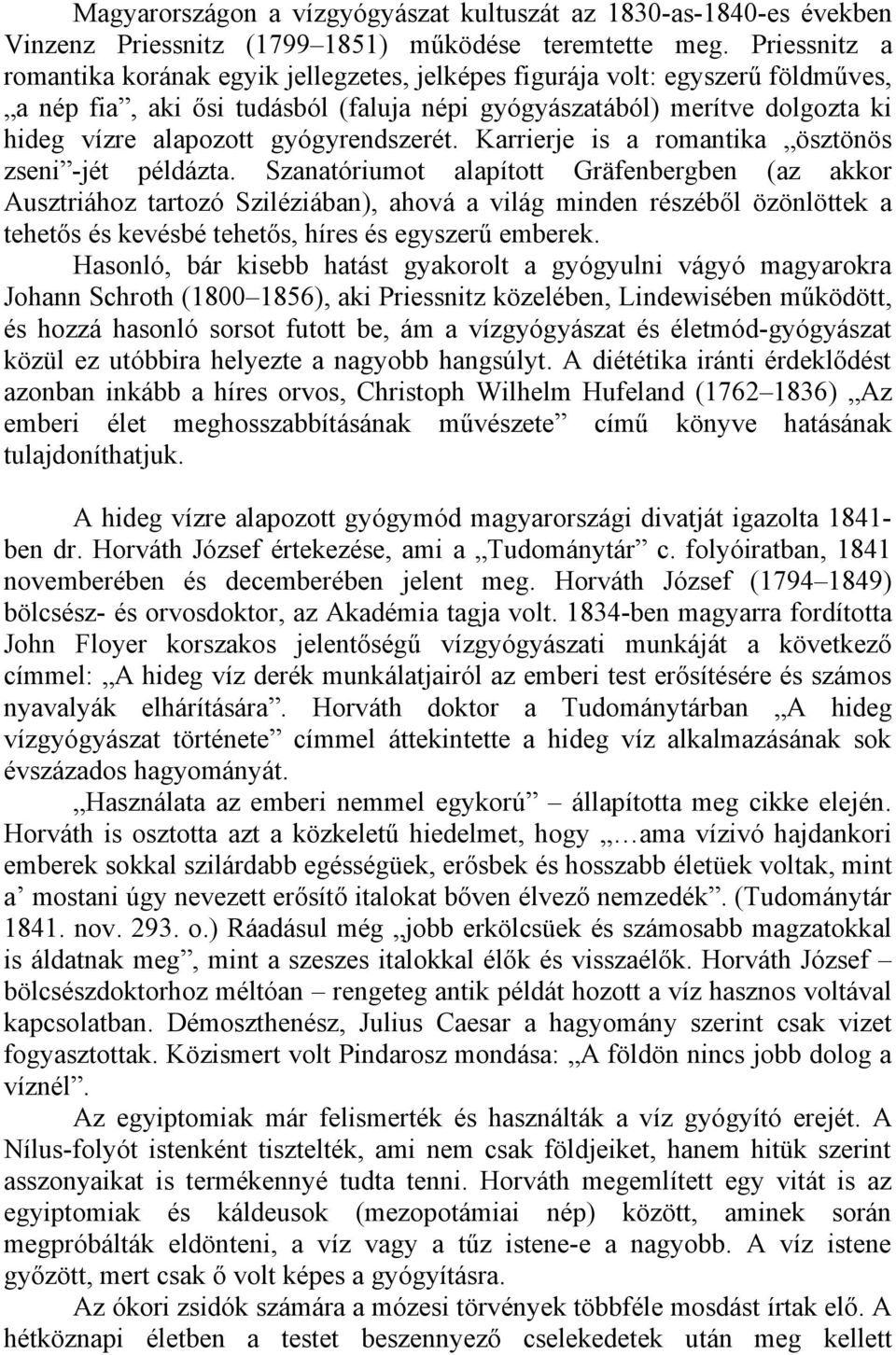 Magyarországon a vízgyógyászat kultuszát az 1830-as-1840-es években Vinzenz Priessnitz (1799–1851) működése teremtette meg. Priessnitz a romantika korának egyik jellegzetes, jelképes figurája volt: egyszerű földműves, „a nép fia”, aki ősi tudásból (faluja népi gyógyászatából) merítve dolgozta ki hideg vízre alapozott gyógyrendszerét. Karrierje is a romantika „ösztönös zseni”-jét példázta. Szanatóriumot alapított Gräfenbergben (az akkor Ausztriához tartozó Sziléziában), ahová a világ minden részéből özönlöttek a tehetős és kevésbé tehetős, híres és egyszerű emberek.

Hasonló, bár kisebb hatást gyakorolt a gyógyulni vágyó magyarokra Johann Schroth (1800–1856), aki Priessnitz közelében, Lindewisében működött, és hozzá hasonló sorsot futott be, ám a vízgyógyászat és életmód-gyógyászat közül ez utóbbira helyezte a nagyobb hangsúlyt. A diététika iránti érdeklődést azonban inkább a híres orvos, Christoph Wilhelm Hufeland (1762–1836) „Az emberi élet meghosszabbításának művészete” című könyve hatásának tulajdoníthatjuk.

A hideg vízre alapozott gyógymód magyarországi divatját igazolta 1841-ben dr. Horváth József értekezése, ami a „Tudománytár” c. folyóiratban, 1841 novemberében és decemberében jelent meg. Horváth József (1794–1849) bölcsész- és orvosdoktor, az Akadémia tagja volt. 1834-ben magyarra fordította John Floyer korszakos jelentőségű vízgyógyászati munkáját a következő címmel: „A hideg víz derék munkálatjairól az emberi test erősítésére és számos nyavalyák elhárítására”. Horváth doktor a Tudománytárban „A hideg vízgyógyászat története” címmel áttekintette a hideg víz alkalmazásának sok évszázados hagyományát.

„Használata az emberi nemmel egykorú” – állapította meg cikke elején. Horváth is osztotta azt a közkeletű hiedelmet, hogy „…ama vízivó hajdankori emberek sokkal szilárdabb egésségüek, erősbek és hosszabb életüek voltak, mint a’ mostani úgy nevezett erősítő italokat bőven élvező nemzedék”. (Tudománytár 1841. nov. 293. o.) Ráadásul még „jobb erkölcsüek és számosabb magzatokkal is áldatnak meg”, mint a szeszes italokkal élők és visszaélők. Horváth József – bölcsészdoktorhoz méltóan – rengeteg antik példát hozott a víz hasznos voltával kapcsolatban. Démoszthenész, Julius Caesar a hagyomány szerint csak vizet fogyasztottak. Közismert volt Pindarosz mondása: „A földön nincs jobb dolog a víznél”.

Az egyiptomiak már felismerték és használták a víz gyógyító erejét. A Nílus-folyót istenként tisztelték, ami nem csak földjeiket, hanem hitük szerint asszonyaikat is termékennyé tudta tenni. Horváth megemlített egy vitát is az egyiptomiak és káldeusok (mezopotámiai nép) között, aminek során megpróbálták eldönteni, a víz vagy a tűz istene-e a nagyobb. A víz istene győzött, mert csak ő volt képes a gyógyításra.

Az ókori zsidók számára a mózesi törvények többféle mosdást írtak elő. A hétköznapi életben a testet beszennyező cselekedetek után meg kellett